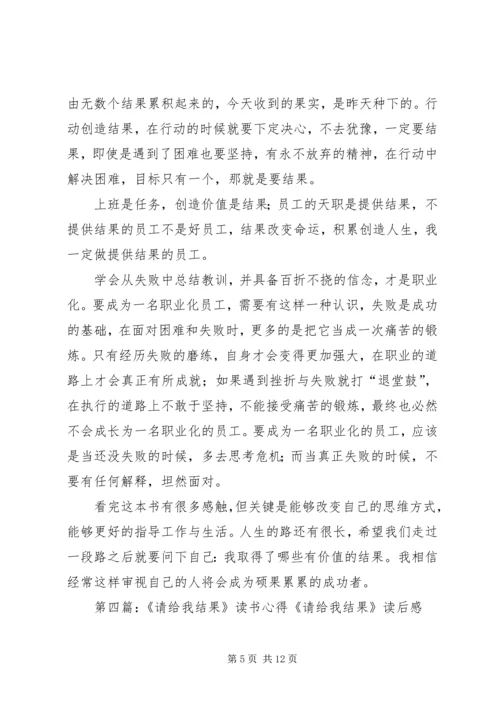 由无数个结果累积起来的，今天收到的果实，是昨天种下的。行动创造结果，在行动的时候就要下定决心，不去犹豫，一定要结果，即使是遇到了困难也要坚持，有永不放弃的精神，在行动中解决困难，目标只有一个，那就是要结果。

上班是任务，创造价值是结果；员工的天职是提供结果，不提供结果的员工不是好员工，结果改变命运，积累创造人生，我一定做提供结果的员工。

学会从失败中总结教训，并具备百折不挠的信念，才是职业化。要成为一名职业化员工，需要有这样一种认识，失败是成功的基础，在面对困难和失败时，更多的是把它当成一次痛苦的锻炼。只有经历失败的磨练，自身才会变得更加强大，在职业的道路上才会真正有所成就；如果遇到挫折与失败就打“退堂鼓”，在执行的道路上不敢于坚持，不能接受痛苦的锻炼，最终也必然不会成长为一名职业化的员工。要成为一名职业化的员工，应该是当还没失败的时候，多去思考危机；而当真正失败的时候，不要有任何解释，坦然面对。

看完这本书有很多感触，但关键是能够改变自己的思维方式，能够更好的指导工作与生活。人生的路还有很长，希望我们走过一段路之后就要问下自己：我取得了哪些有价值的结果。我相信经常这样审视自己的人将会成为硕果累累的成功者。

第四篇：《请给我结果》读书心得《请给我结果》读后感

第 5 页 共 12 页